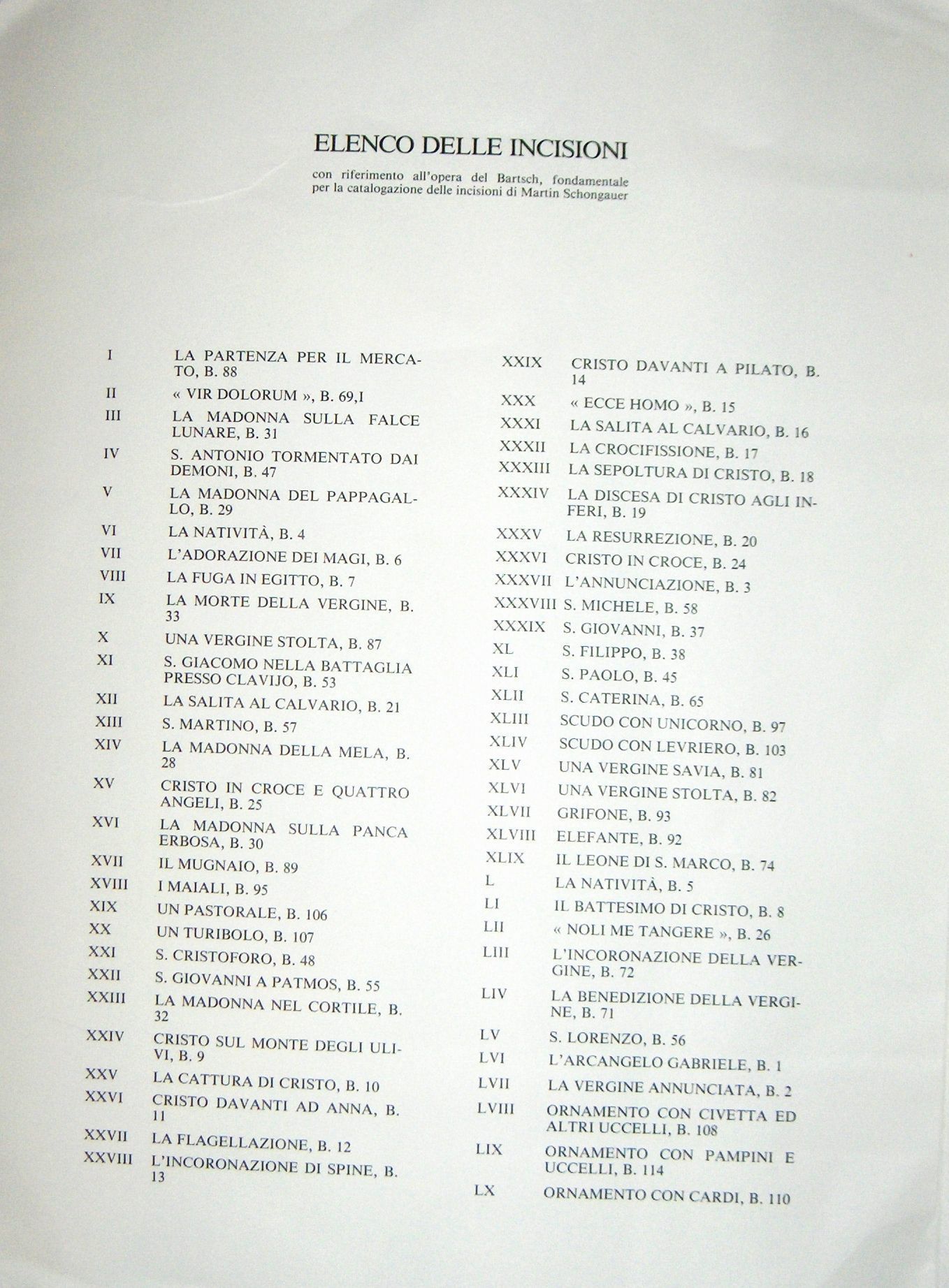 ELENCO DELLE INCISIONI

con riferimento all'opera del Bartsch, fondamentale per la catalogazione delle incisioni di Martin Schongauer

I LA PARTENZA PER IL MERCATO, B. 88
II « VIR DOLORUM », B. 69,I
III LA MADONNA SULLA FALCE LUNARE, B. 31
IV S. ANTONIO TORMENTATO DAI DEMONI, B. 47
V LA MADONNA DEL PAPPAGALLO, B. 29
VI LA NATIVITÀ, B. 4
VII L'ADORAZIONE DEI MAGI, B. 6
VIII LA FUGA IN EGITTO, B. 7
IX LA MORTE DELLA VERGINE, B. 33
X UNA VERGINE STOLTA, B. 87
XI S. GIACOMO NELLA BATTAGLIA PRESSO CLAVIJO, B. 53
XII LA SALITA AL CALVARIO, B. 21
XIII S. MARTINO, B. 57
XIV LA MADONNA DELLA MELA, B. 28
XV CRISTO IN CROCE E QUATTRO ANGELI, B. 25
XVI LA MADONNA SULLA PANCA ERBOSA, B. 30
XVII IL MUGNAIO, B. 89
XVIII I MAIALI, B. 95
XIX UN PASTORALE, B. 106
XX UN TURIBOLO, B. 107
XXI S. CRISTOFORO, B. 48
XXII S. GIOVANNI A PATMOS, B. 55
XXIII LA MADONNA NEL CORTILE, B. 32
XXIV CRISTO SUL MONTE DEGLI ULIVI, B. 9
XXV LA CATTURA DI CRISTO, B. 10
XXVI CRISTO DAVANTI AD ANNA, B. 11
XXVII LA FLAGELLAZIONE, B. 12
XXVIII L'INCORONAZIONE DI SPINE, B. 13

XXIX CRISTO DAVANTI A PILATO, B. 14
XXX « ECCE HOMO », B. 15
XXXI LA SALITA AL CALVARIO, B. 16
XXXII LA CROCIFISSIONE, B. 17
XXXIII LA SEPOLTURA DI CRISTO, B. 18
XXXIV LA DISCESA DI CRISTO AGLI INFERI, B. 19
XXXV LA RESURREZIONE, B. 20
XXXVI CRISTO IN CROCE, B. 24
XXXVII L'ANNUNCIAZIONE, B. 3
XXXVIII S. MICHELE, B. 58
XXXIX S. GIOVANNI, B. 37
XL S. FILIPPO, B. 38
XLI S. PAOLO, B. 45
XLII S. CATERINA, B. 65
XLIII SCUDO CON UNICORNO, B. 97
XLIV SCUDO CON LEVRIERO, B. 103
XLV UNA VERGINE SAVIA, B. 81
XLVI UNA VERGINE STOLTA, B. 82
XLVII GRIFONE, B. 93
XLVIII ELEFANTE, B. 92
XLIX IL LEONE DI S. MARCO, B. 74
L LA NATIVITÀ, B. 5
LI IL BATTESIMO DI CRISTO, B. 8
LII « NOLI ME TANGERE », B. 26
LIII L'INCORONAZIONE DELLA VERGINE, B. 72
LIV LA BENEDIZIONE DELLA VERGINE, B. 71
LV S. LORENZO, B. 56
LVI L'ARCANGELO GABRIELE, B. 1
LVII LA VERGINE ANNUNCIATA, B. 2
LVIII ORNAMENTO CON CIVETTA ED ALTRI UCCELLI, B. 108
LIX ORNAMENTO CON PAMPINI E UCCELLI, B. 114
LX ORNAMENTO CON CARDI, B. 110